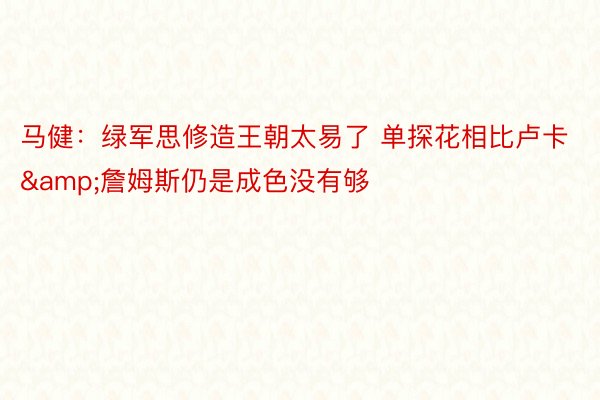 马健：绿军思修造王朝太易了 单探花相比卢卡&amp;詹姆斯仍是成色没有够